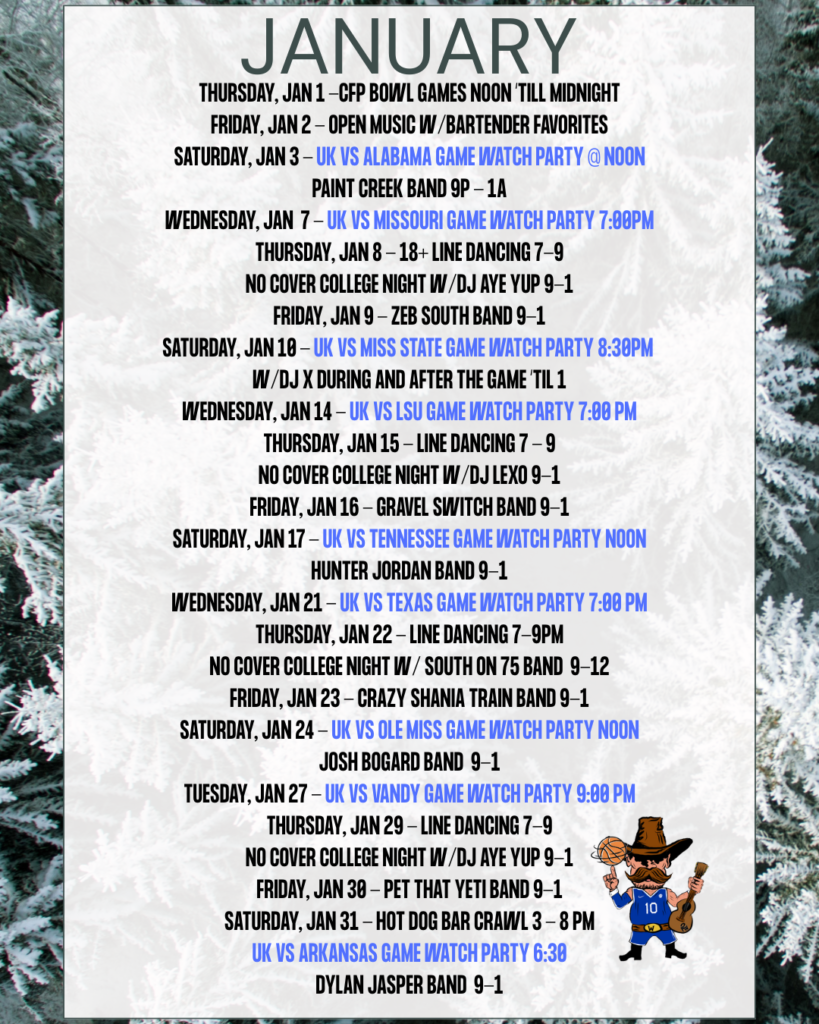 JANUARY

THURSDAY, JAN 1 –CFP BOWL GAMES NOON 'TILL MIDNIGHT
FRIDAY, JAN 2 – OPEN MUSIC W/BARTENDER FAVORITES
SATURDAY, JAN 3 – UK VS ALABAMA GAME WATCH PARTY @ NOON
PAINT CREEK BAND 9P – 1A
WEDNESDAY, JAN 7 – UK VS MISSOURI GAME WATCH PARTY 7:00PM
THURSDAY, JAN 8 – 18+ LINE DANCING 7–9
NO COVER COLLEGE NIGHT W/DJ AYE YUP 9–1
FRIDAY, JAN 9 – ZEB SOUTH BAND 9–1
SATURDAY, JAN 10 – UK VS MISS STATE GAME WATCH PARTY 8:30PM
W/DJ X DURING AND AFTER THE GAME 'TIL 1
WEDNESDAY, JAN 14 – UK VS LSU GAME WATCH PARTY 7:00 PM
THURSDAY, JAN 15 – LINE DANCING 7 – 9
NO COVER COLLEGE NIGHT W/DJ LEXO 9–1
FRIDAY, JAN 16 – GRAVEL SWITCH BAND 9–1
SATURDAY, JAN 17 – UK VS TENNESSEE GAME WATCH PARTY NOON
HUNTER JORDAN BAND 9–1
WEDNESDAY, JAN 21 – UK VS TEXAS GAME WATCH PARTY 7:00 PM
THURSDAY, JAN 22 – LINE DANCING 7–9PM
NO COVER COLLEGE NIGHT W/ SOUTH ON 75 BAND 9–12
FRIDAY, JAN 23 – CRAZY SHANIA TRAIN BAND 9–1
SATURDAY, JAN 24 – UK VS OLE MISS GAME WATCH PARTY NOON
JOSH BOGARD BAND 9–1
TUESDAY, JAN 27 – UK VS VANDY GAME WATCH PARTY 9:00 PM
THURSDAY, JAN 29 – LINE DANCING 7–9
NO COVER COLLEGE NIGHT W/DJ AYE YUP 9–1
FRIDAY, JAN 30 – PET THAT YETI BAND 9–1
SATURDAY, JAN 31 – HOT DOG BAR CRAWL 3 – 8 PM
UK VS ARKANSAS GAME WATCH PARTY 6:30
DYLAN JASPER BAND 9–1

10